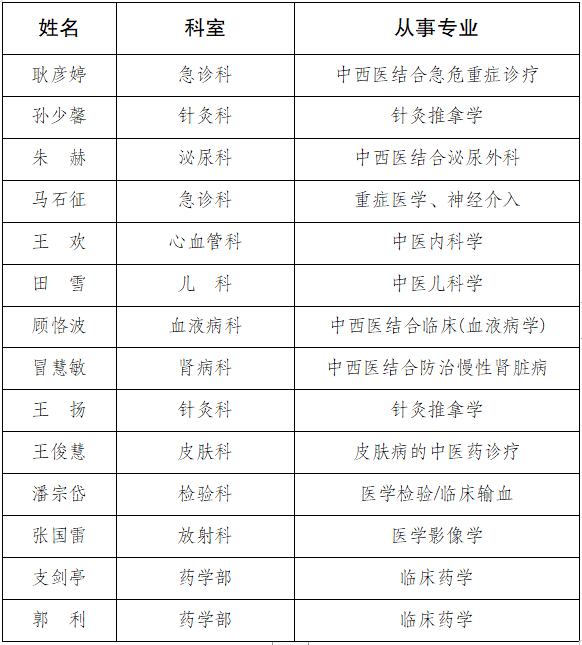 | 姓名 | 科室 | 从事专业 |
|---|---|---|
| 耿彦婷 | 急诊科 | 中西医结合急危重症诊疗 |
| 孙少馨 | 针灸科 | 针灸推拿学 |
| 朱　赫 | 泌尿科 | 中西医结合泌尿外科 |
| 马石征 | 急诊科 | 重症医学、神经介入 |
| 王　欢 | 心血管科 | 中医内科学 |
| 田　雪 | 儿　科 | 中医儿科学 |
| 顾恪波 | 血液病科 | 中西医结合临床(血液病学) |
| 冒慧敏 | 肾病科 | 中西医结合防治慢性肾脏病 |
| 王　扬 | 针灸科 | 针灸推拿学 |
| 王俊慧 | 皮肤科 | 皮肤病的中医药诊疗 |
| 潘宗岱 | 检验科 | 医学检验/临床输血 |
| 张国雷 | 放射科 | 医学影像学 |
| 支剑亭 | 药学部 | 临床药学 |
| 郭　利 | 药学部 | 临床药学 |